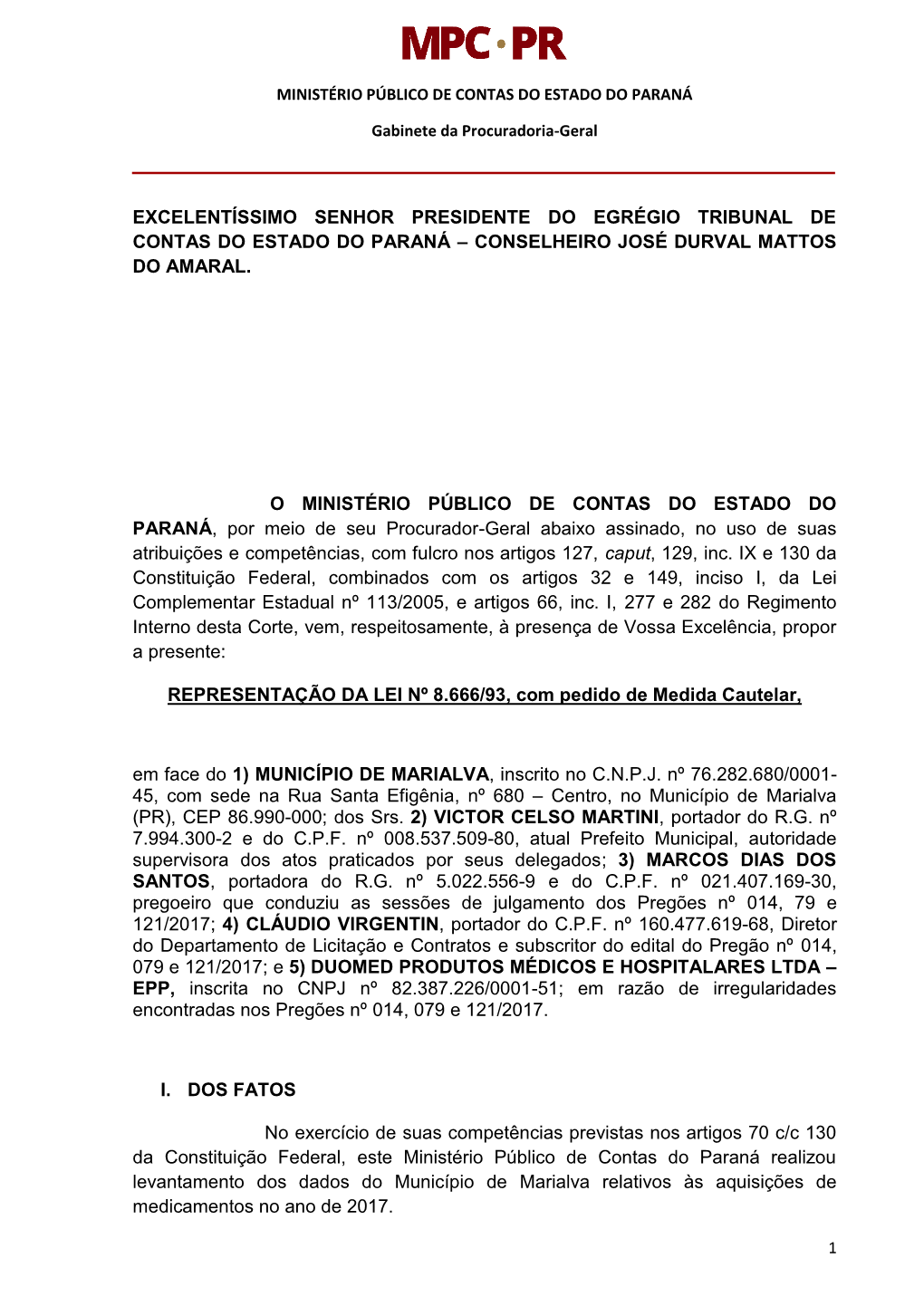 MPC·PR

MINISTÉRIO PÚBLICO DE CONTAS DO ESTADO DO PARANÁ

Gabinete da Procuradoria-Geral

EXCELENTÍSSIMO SENHOR PRESIDENTE DO EGRÉGIO TRIBUNAL DE CONTAS DO ESTADO DO PARANÁ – CONSELHEIRO JOSÉ DURVAL MATTOS DO AMARAL.

O MINISTÉRIO PÚBLICO DE CONTAS DO ESTADO DO PARANÁ, por meio de seu Procurador-Geral abaixo assinado, no uso de suas atribuições e competências, com fulcro nos artigos 127, caput, 129, inc. IX e 130 da Constituição Federal, combinados com os artigos 32 e 149, inciso I, da Lei Complementar Estadual nº 113/2005, e artigos 66, inc. I, 277 e 282 do Regimento Interno desta Corte, vem, respeitosamente, à presença de Vossa Excelência, propor a presente:

REPRESENTAÇÃO DA LEI Nº 8.666/93, com pedido de Medida Cautelar,

em face do 1) MUNICÍPIO DE MARIALVA, inscrito no C.N.P.J. nº 76.282.680/0001-45, com sede na Rua Santa Efigênia, nº 680 – Centro, no Município de Marialva (PR), CEP 86.990-000; dos Srs. 2) VICTOR CELSO MARTINI, portador do R.G. nº 7.994.300-2 e do C.P.F. nº 008.537.509-80, atual Prefeito Municipal, autoridade supervisora dos atos praticados por seus delegados; 3) MARCOS DIAS DOS SANTOS, portadora do R.G. nº 5.022.556-9 e do C.P.F. nº 021.407.169-30, pregoeiro que conduziu as sessões de julgamento dos Pregões nº 014, 79 e 121/2017; 4) CLÁUDIO VIRGENTIN, portador do C.P.F. nº 160.477.619-68, Diretor do Departamento de Licitação e Contratos e subscritor do edital do Pregão nº 014, 079 e 121/2017; e 5) DUOMED PRODUTOS MÉDICOS E HOSPITALARES LTDA – EPP, inscrita no CNPJ nº 82.387.226/0001-51; em razão de irregularidades encontradas nos Pregões nº 014, 079 e 121/2017.

I. DOS FATOS

No exercício de suas competências previstas nos artigos 70 c/c 130 da Constituição Federal, este Ministério Público de Contas do Paraná realizou levantamento dos dados do Município de Marialva relativos às aquisições de medicamentos no ano de 2017.

1